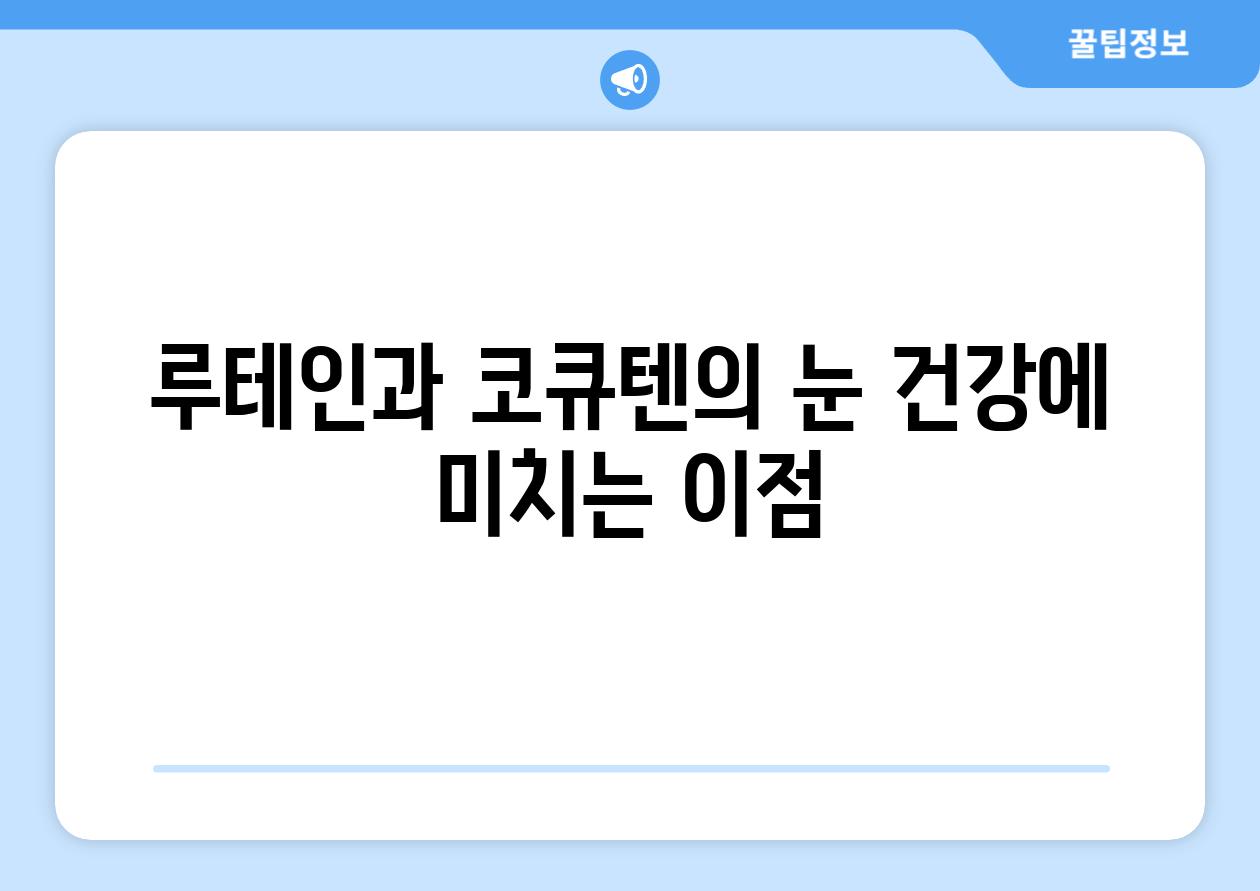 꿀팁정보

루테인과 코큐텐의 눈 건강에 미치는 이점